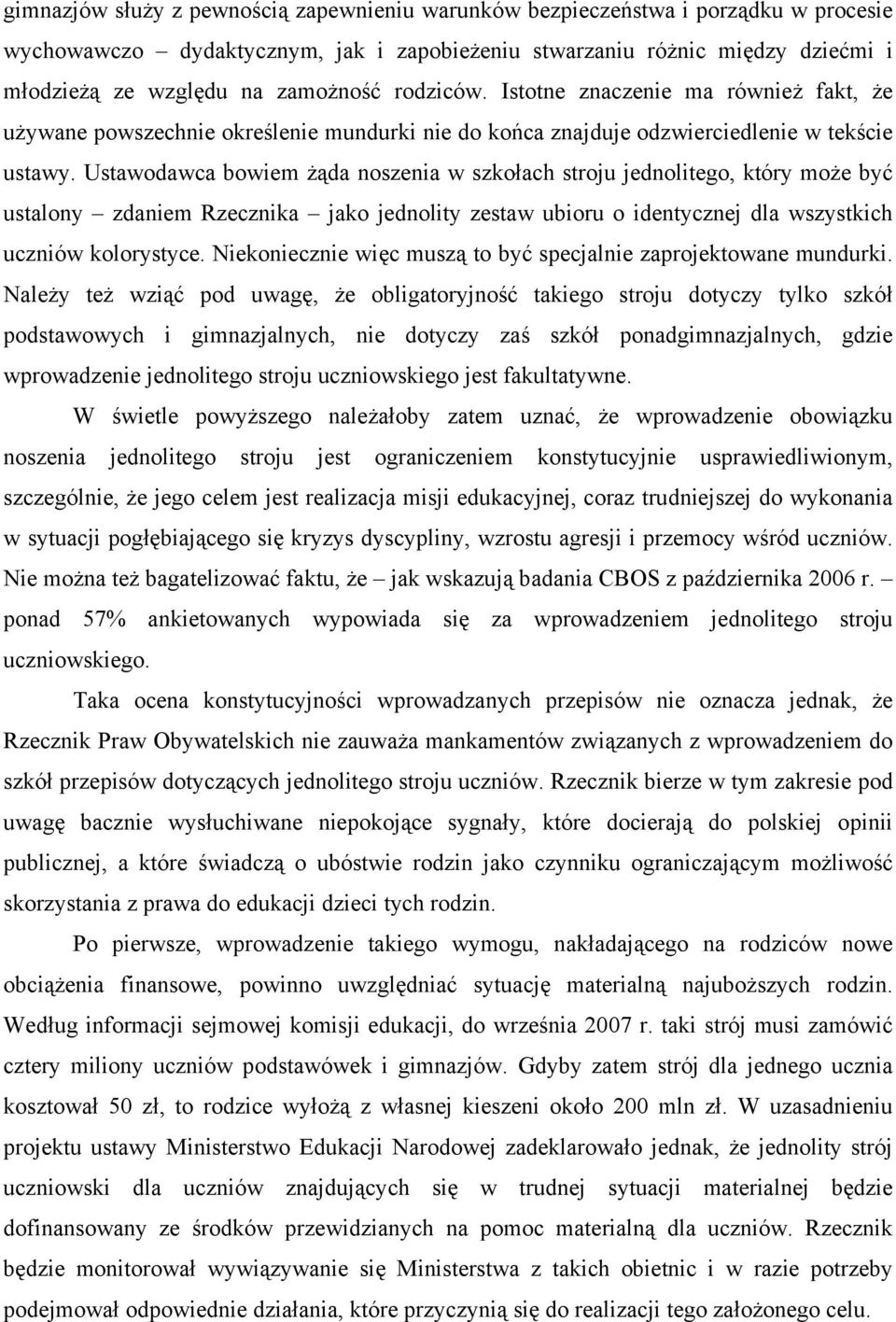 gimnazjów służy z pewnością zapewnieniu warunków bezpieczeństwa i porządku w procesie wychowawczo – dydaktycznym, jak i zapobieżeniu stwarzaniu różnic między dziećmi i młodzieżą ze względu na zamożność rodziców. Istotne znaczenie ma również fakt, że używane powszechnie określenie mundurki nie do końca znajduje odzwierciedlenie w tekście ustawy. Ustawodawca bowiem żąda noszenia w szkołach stroju jednolitego, który może być ustalony – zdaniem Rzecznika – jako jednolity zestaw ubioru o identycznej dla wszystkich uczniów kolorystyce. Niekoniecznie więc muszą to być specjalnie zaprojektowane mundurki. Należy też wziąć pod uwagę, że obligatoryjność takiego stroju dotyczy tylko szkół podstawowych i gimnazjalnych, nie dotyczy zaś szkół ponadgimnazjalnych, gdzie wprowadzenie jednolitego stroju uczniowskiego jest fakultatywne.

W świetle powyższego należałoby zatem uznać, że wprowadzenie obowiązku noszenia jednolitego stroju jest ograniczeniem konstytucyjnie usprawiedliwionym, szczególnie, że jego celem jest realizacja misji edukacyjnej, coraz trudniejszej do wykonania w sytuacji pogłębiającego się kryzys dyscypliny, wzrostu agresji i przemocy wśród uczniów. Nie można też bagatelizować faktu, że – jak wskazują badania CBOS z października 2006 r. – ponad 57% ankietowanych wypowiada się za wprowadzeniem jednolitego stroju uczniowskiego.

Taka ocena konstytucyjności wprowadzanych przepisów nie oznacza jednak, że Rzecznik Praw Obywatelskich nie zauważa mankamentów związanych z wprowadzeniem do szkół przepisów dotyczących jednolitego stroju uczniów. Rzecznik bierze w tym zakresie pod uwagę bacznie wysłuchiwane niepokojące sygnały, które docierają do polskiej opinii publicznej, a które świadczą o ubóstwie rodzin jako czynniku ograniczającym możliwość skorzystania z prawa do edukacji dzieci tych rodzin.

Po pierwsze, wprowadzenie takiego wymogu, nakładającego na rodziców nowe obciążenia finansowe, powinno uwzględniać sytuację materialną najuboższych rodzin. Według informacji sejmowej komisji edukacji, do września 2007 r. taki strój musi zamówić cztery miliony uczniów podstawówek i gimnazjów. Gdyby zatem strój dla jednego ucznia kosztował 50 zł, to rodzice wyłożą z własnej kieszeni około 200 mln zł. W uzasadnieniu projektu ustawy Ministerstwo Edukacji Narodowej zadeklarowało jednak, że jednolity strój uczniowski dla uczniów znajdujących się w trudnej sytuacji materialnej będzie dofinansowany ze środków przewidzianych na pomoc materialną dla uczniów. Rzecznik będzie monitorował wywiązywanie się Ministerstwa z takich obietnic i w razie potrzeby podejmował odpowiednie działania, które przyczynią się do realizacji tego założonego celu.